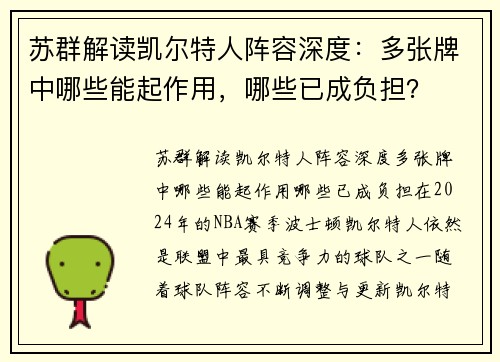 苏群解读凯尔特人阵容深度：多张牌中哪些能起作用，哪些已成负担？

苏群解读凯尔特人阵容深度多张牌中哪些能起作用哪些已成负担在2024年的NBA赛季波士顿凯尔特人依然是联盟中最具竞争力的球队之一随着球队阵容不断调整与更新凯尔特